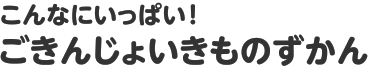 こんなにいっぱい!
ごきんじょいきものずかん